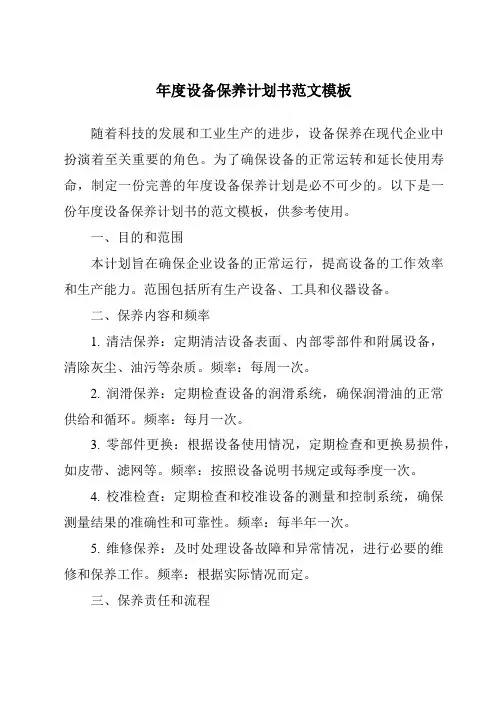 年度设备保养计划书范文模板

随着科技的发展和工业生产的进步，设备保养在现代企业中扮演着至关重要的角色。为了确保设备的正常运转和延长使用寿命，制定一份完善的年度设备保养计划是必不可少的。以下是一份年度设备保养计划书的范文模板，供参考使用。

一、目的和范围

本计划旨在确保企业设备的正常运行，提高设备的工作效率和生产能力。范围包括所有生产设备、工具和仪器设备。

二、保养内容和频率

1. 清洁保养：定期清洁设备表面、内部零部件和附属设备，清除灰尘、油污等杂质。频率：每周一次。

2. 润滑保养：定期检查设备的润滑系统，确保润滑油的正常供给和循环。频率：每月一次。

3. 零部件更换：根据设备使用情况，定期检查和更换易损件，如皮带、滤网等。频率：按照设备说明书规定或每季度一次。

4. 校准检查：定期检查和校准设备的测量和控制系统，确保测量结果的准确性和可靠性。频率：每半年一次。

5. 维修保养：及时处理设备故障和异常情况，进行必要的维修和保养工作。频率：根据实际情况而定。

三、保养责任和流程